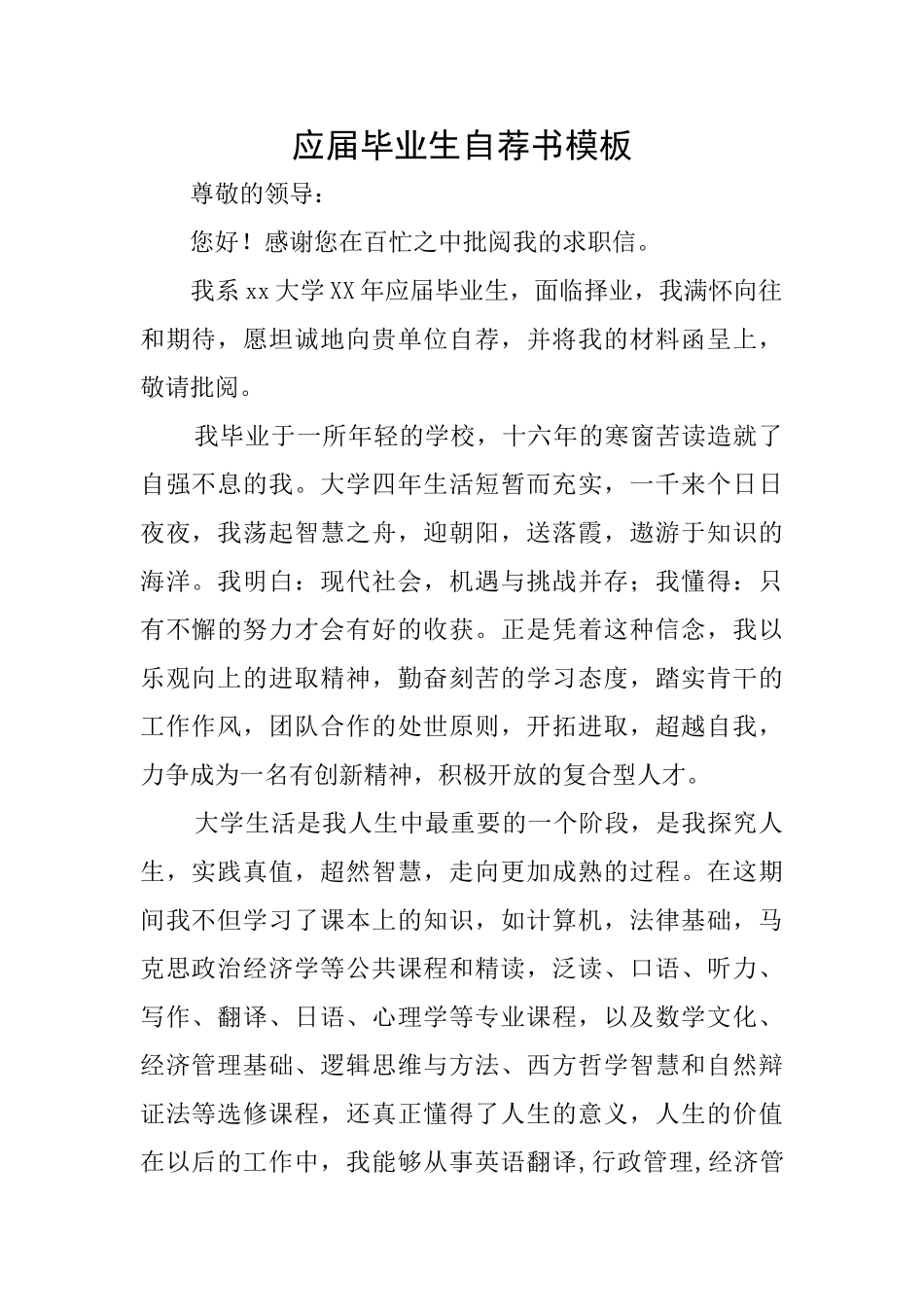 应届毕业生自荐书模板

尊敬的领导：

您好！感谢您在百忙之中批阅我的求职信。

我系xx大学XX年应届毕业生，面临择业，我满怀向往和期待，愿坦诚地向贵单位自荐，并将我的材料函呈上，敬请批阅。

我毕业于一所年轻的学校，十六年的寒窗苦读造就了自强不息的我。大学四年生活短暂而充实，一千来个日日夜夜，我荡起智慧之舟，迎朝阳，送落霞，遨游于知识的海洋。我明白：现代社会，机遇与挑战并存；我懂得：只有不懈的努力才会有好的收获。正是凭着这种信念，我以乐观向上的进取精神，勤奋刻苦的学习态度，踏实肯干的工作作风，团队合作的处世原则，开拓进取，超越自我，力争成为一名有创新精神，积极开放的复合型人才。

大学生活是我人生中最重要的一个阶段，是我探究人生，实践真值，超然智慧，走向更加成熟的过程。在这期间我不但学习了课本上的知识，如计算机，法律基础，马克思政治经济学等公共课程和精读，泛读、口语、听力、写作、翻译、日语、心理学等专业课程，以及数学文化、经济管理基础、逻辑思维与方法、西方哲学智慧和自然辩证法等选修课程，还真正懂得了人生的意义，人生的价值在以后的工作中，我能够从事英语翻译,行政管理,经济管